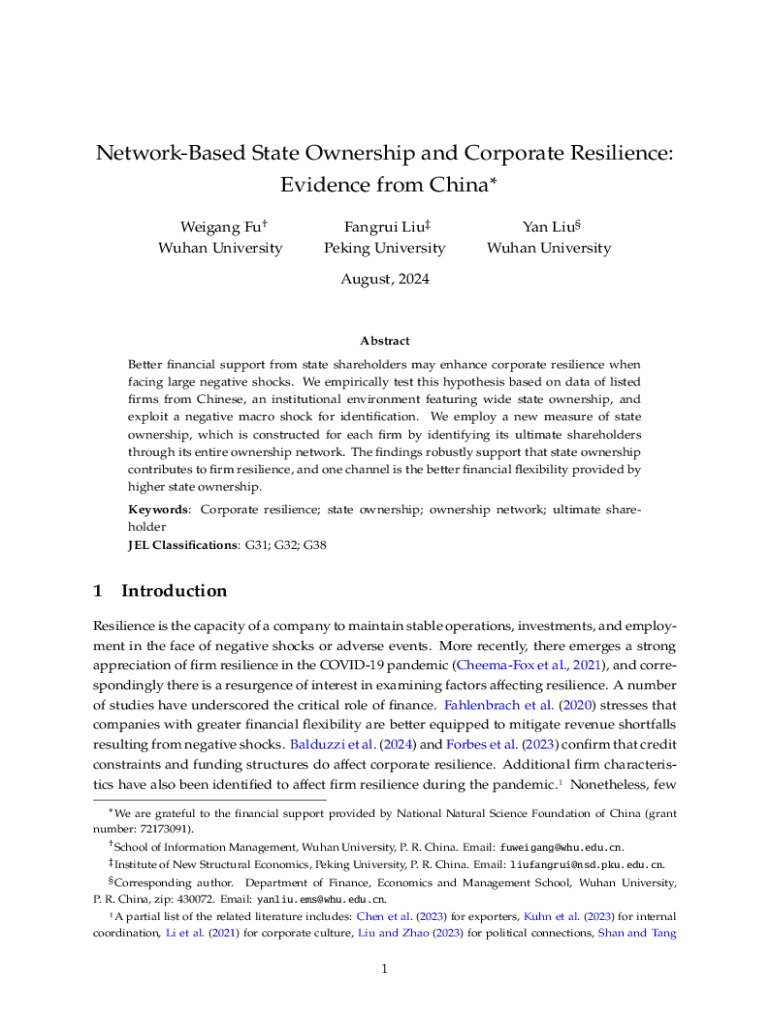 Network-Based State Ownership and Corporate Resilience: Evidence from China*

Weigang Fu†
Wuhan University

Fangrui Liu‡
Peking University

Yan Liu§
Wuhan University

August, 2024

Abstract

Better financial support from state shareholders may enhance corporate resilience when facing large negative shocks. We empirically test this hypothesis based on data of listed firms from Chinese, an institutional environment featuring wide state ownership, and exploit a negative macro shock for identification. We employ a new measure of state ownership, which is constructed for each firm by identifying its ultimate shareholders through its entire ownership network. The findings robustly support that state ownership contributes to firm resilience, and one channel is the better financial flexibility provided by higher state ownership.

Keywords: Corporate resilience; state ownership; ownership network; ultimate shareholder

JEL Classifications: G31; G32; G38

1 Introduction

Resilience is the capacity of a company to maintain stable operations, investments, and employment in the face of negative shocks or adverse events. More recently, there emerges a strong appreciation of firm resilience in the COVID-19 pandemic (Cheema-Fox et al., 2021), and correspondingly there is a resurgence of interest in examining factors affecting resilience. A number of studies have underscored the critical role of finance. Fahlenbrach et al. (2020) stresses that companies with greater financial flexibility are better equipped to mitigate revenue shortfalls resulting from negative shocks. Balduzzi et al. (2024) and Forbes et al. (2023) confirm that credit constraints and funding structures do affect corporate resilience. Additional firm characteristics have also been identified to affect firm resilience during the pandemic.¹ Nonetheless, few

*We are grateful to the financial support provided by National Natural Science Foundation of China (grant number: 72173091).

†School of Information Management, Wuhan University, P. R. China. Email: fuweigang@whu.edu.cn.

‡Institute of New Structural Economics, Peking University, P. R. China. Email: liufangrui@nsd.pku.edu.cn.

§Corresponding author. Department of Finance, Economics and Management School, Wuhan University, P. R. China, zip: 430072. Email: yanliu.ems@whu.edu.cn.

¹A partial list of the related literature includes: Chen et al. (2023) for exporters, Kuhn et al. (2023) for internal coordination, Li et al. (2021) for corporate culture, Liu and Zhao (2023) for political connections, Shan and Tang

1